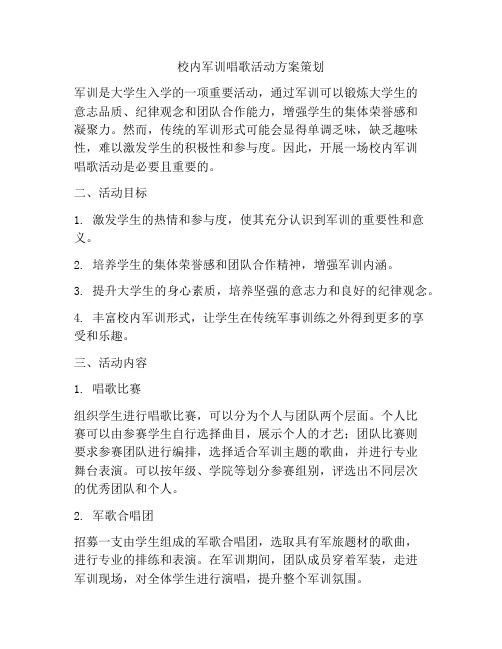 校内军训唱歌活动方案策划

军训是大学生入学的一项重要活动，通过军训可以锻炼大学生的意志品质、纪律观念和团队合作能力，增强学生的集体荣誉感和凝聚力。然而，传统的军训形式可能会显得单调乏味，缺乏趣味性，难以激发学生的积极性和参与度。因此，开展一场校内军训唱歌活动是必要且重要的。

二、活动目标

1. 激发学生的热情和参与度，使其充分认识到军训的重要性和意义。

2. 培养学生的集体荣誉感和团队合作精神，增强军训内涵。

3. 提升大学生的身心素质，培养坚强的意志力和良好的纪律观念。

4. 丰富校内军训形式，让学生在传统军事训练之外得到更多的享受和乐趣。

三、活动内容

1. 唱歌比赛

组织学生进行唱歌比赛，可以分为个人与团队两个层面。个人比赛可以由参赛学生自行选择曲目，展示个人的才艺；团队比赛则要求参赛团队进行编排，选择适合军训主题的歌曲，并进行专业舞台表演。可以按年级、学院等划分参赛组别，评选出不同层次的优秀团队和个人。

2. 军歌合唱团

招募一支由学生组成的军歌合唱团，选取具有军旅题材的歌曲，进行专业的排练和表演。在军训期间，团队成员穿着军装，走进军训现场，对全体学生进行演唱，提升整个军训氛围。